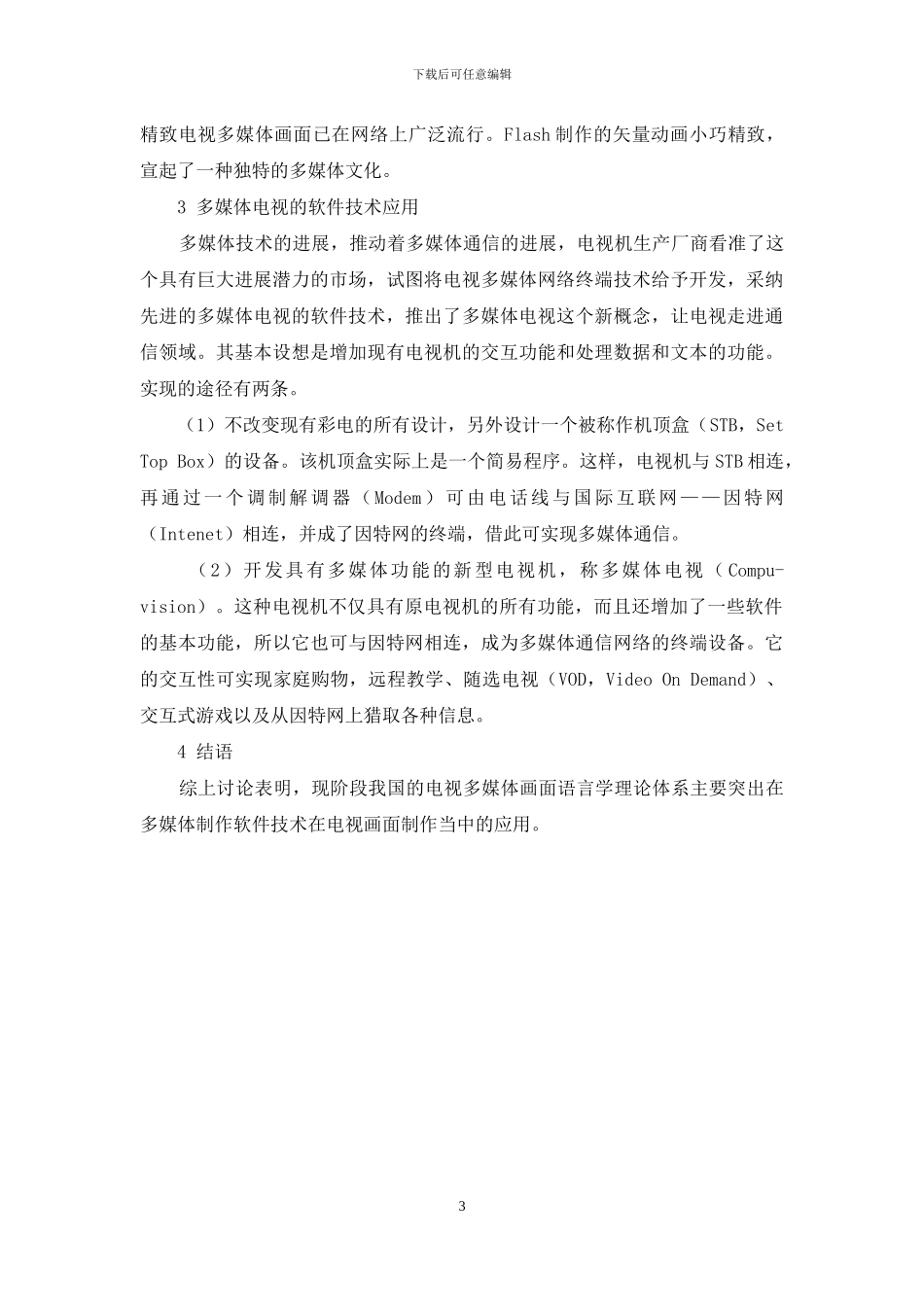 下载后可任意编辑

精致电视多媒体画面已在网络上广泛流行。Flash 制作的矢量动画小巧精致，宣起了一种独特的多媒体文化。

3 多媒体电视的软件技术应用

多媒体技术的进展，推动着多媒体通信的进展，电视机生产厂商看准了这个具有巨大进展潜力的市场，试图将电视多媒体网络终端技术给予开发，采纳先进的多媒体电视的软件技术，推出了多媒体电视这个新概念，让电视走进通信领域。其基本设想是增加现有电视机的交互功能和处理数据和文本的功能。实现的途径有两条。

（1）不改变现有彩电的所有设计，另外设计一个被称作机顶盒（STB，Set Top Box）的设备。该机顶盒实际上是一个简易程序。这样，电视机与 STB 相连，再通过一个调制解调器（Modem）可由电话线与国际互联网——因特网（Intenet）相连，并成了因特网的终端，借此可实现多媒体通信。

（2）开发具有多媒体功能的新型电视机，称多媒体电视（Compuvision）。这种电视机不仅具有原电视机的所有功能，而且还增加了一些软件的基本功能，所以它也可与因特网相连，成为多媒体通信网络的终端设备。它的交互性可实现家庭购物，远程教学、随选电视（VOD，Video On Demand）、交互式游戏以及从因特网上猎取各种信息。

4 结语

综上讨论表明，现阶段我国的电视多媒体画面语言学理论体系主要突出在多媒体制作软件技术在电视画面制作当中的应用。

3